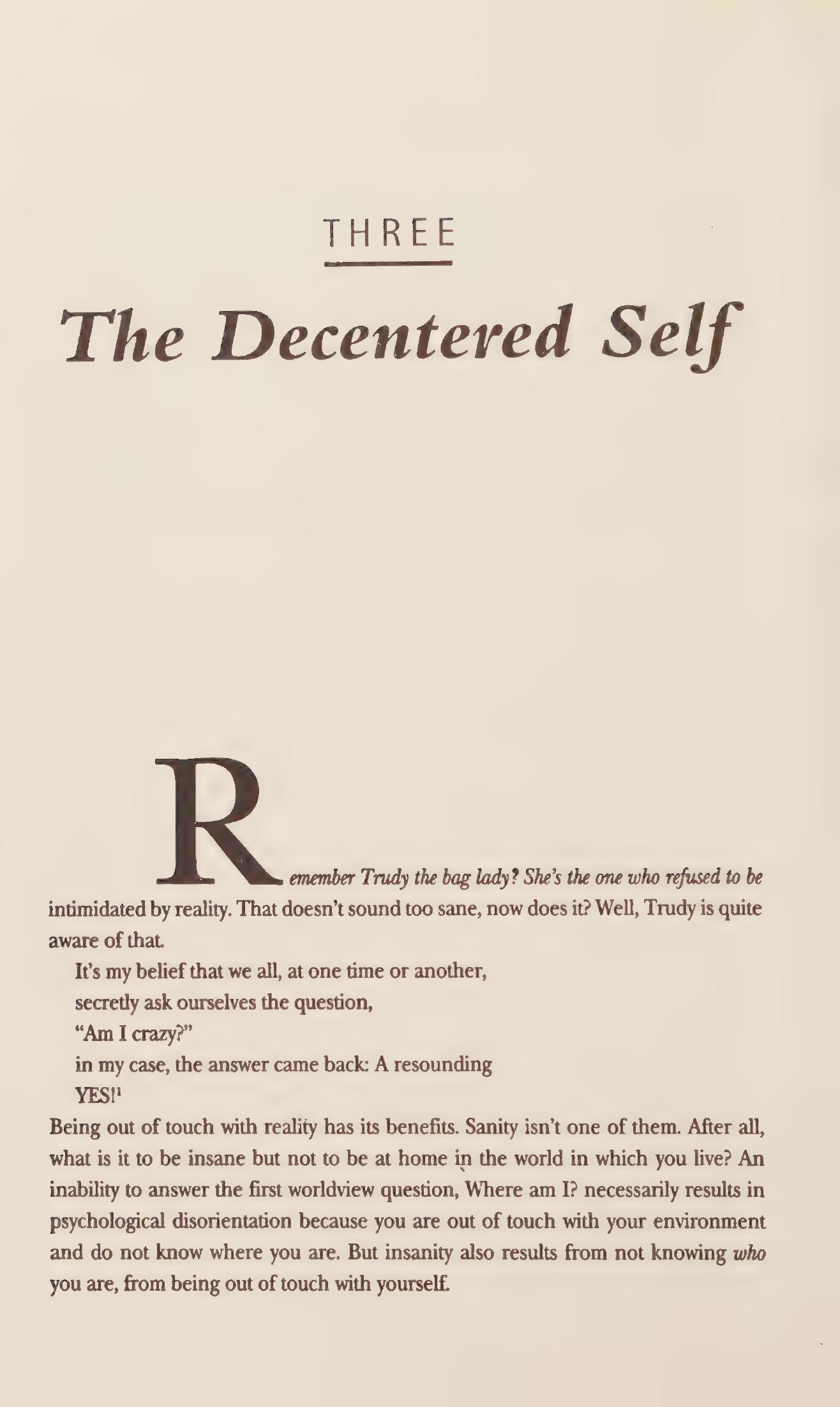 THREE

The Decentered Self

Remember Trudy the bag lady? She's the one who refused to be intimidated by reality. That doesn't sound too sane, now does it? Well, Trudy is quite aware of that.

It's my belief that we all, at one time or another,
secretly ask ourselves the question,
"Am I crazy?"
in my case, the answer came back: A resounding
YES!$^{1}$

Being out of touch with reality has its benefits. Sanity isn't one of them. After all, what is it to be insane but not to be at home in the world in which you live? An inability to answer the first worldview question, Where am I? necessarily results in psychological disorientation because you are out of touch with your environment and do not know where you are. But insanity also results from not knowing who you are, from being out of touch with yourself.